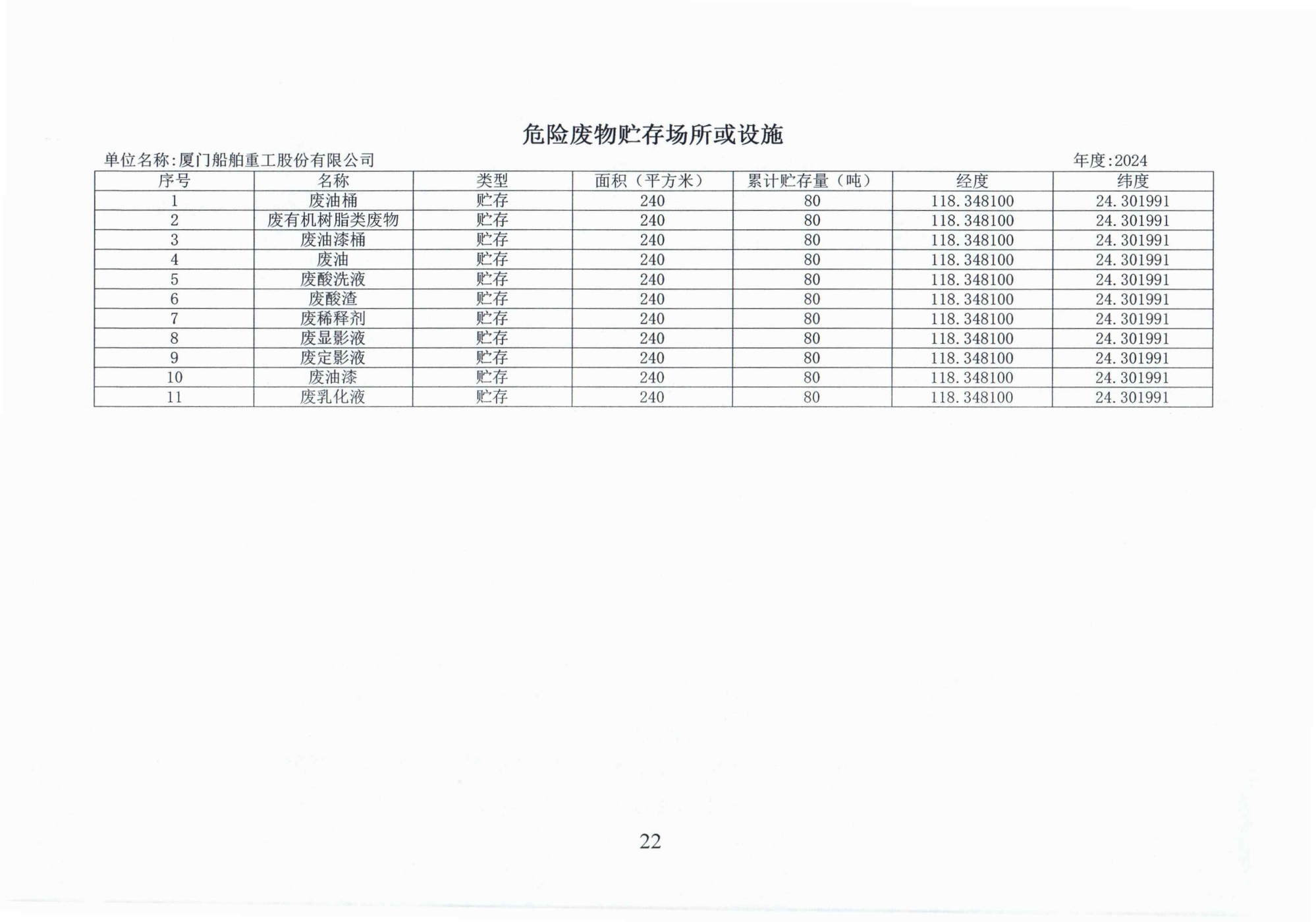 危险废物贮存场所或设施

单位名称:厦门船舶重工股份有限公司

年度:2024

| 序号 | 名称 | 类型 | 面积（平方米） | 累计贮存量（吨） | 经度 | 纬度 |
|---|---|---|---|---|---|---|
| 1 | 废油桶 | 贮存 | 240 | 80 | 118.348100 | 24.301991 |
| 2 | 废有机树脂类废物 | 贮存 | 240 | 80 | 118.348100 | 24.301991 |
| 3 | 废油漆桶 | 贮存 | 240 | 80 | 118.348100 | 24.301991 |
| 4 | 废油 | 贮存 | 240 | 80 | 118.348100 | 24.301991 |
| 5 | 废酸洗液 | 贮存 | 240 | 80 | 118.348100 | 24.301991 |
| 6 | 废酸渣 | 贮存 | 240 | 80 | 118.348100 | 24.301991 |
| 7 | 废稀释剂 | 贮存 | 240 | 80 | 118.348100 | 24.301991 |
| 8 | 废显影液 | 贮存 | 240 | 80 | 118.348100 | 24.301991 |
| 9 | 废定影液 | 贮存 | 240 | 80 | 118.348100 | 24.301991 |
| 10 | 废油漆 | 贮存 | 240 | 80 | 118.348100 | 24.301991 |
| 11 | 废乳化液 | 贮存 | 240 | 80 | 118.348100 | 24.301991 |

22